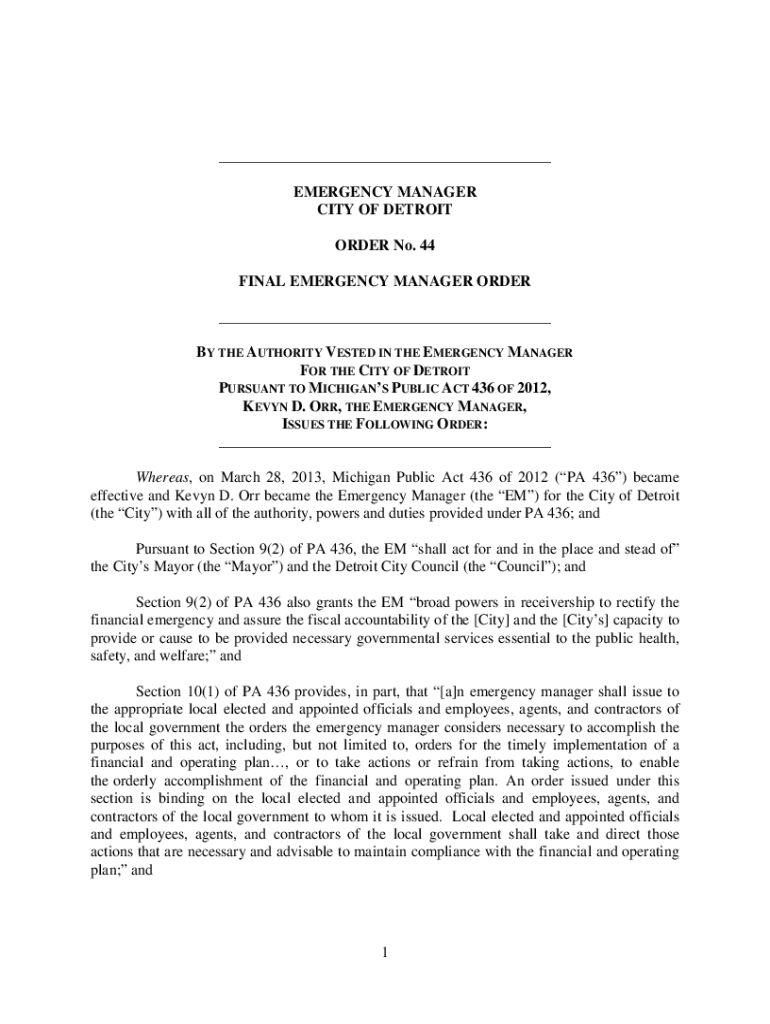 EMERGENCY MANAGER
CITY OF DETROIT

ORDER No. 44

FINAL EMERGENCY MANAGER ORDER

BY THE AUTHORITY VESTED IN THE EMERGENCY MANAGER
FOR THE CITY OF DETROIT
PURSUANT TO MICHIGAN'S PUBLIC ACT 436 OF 2012,
KEVYN D. ORR, THE EMERGENCY MANAGER,
ISSUES THE FOLLOWING ORDER:

Whereas, on March 28, 2013, Michigan Public Act 436 of 2012 ("PA 436") became effective and Kevyn D. Orr became the Emergency Manager (the "EM") for the City of Detroit (the "City") with all of the authority, powers and duties provided under PA 436; and

Pursuant to Section 9(2) of PA 436, the EM "shall act for and in the place and stead of" the City's Mayor (the "Mayor") and the Detroit City Council (the "Council"); and

Section 9(2) of PA 436 also grants the EM "broad powers in receivership to rectify the financial emergency and assure the fiscal accountability of the [City] and the [City's] capacity to provide or cause to be provided necessary governmental services essential to the public health, safety, and welfare;" and

Section 10(1) of PA 436 provides, in part, that "[a]n emergency manager shall issue to the appropriate local elected and appointed officials and employees, agents, and contractors of the local government the orders the emergency manager considers necessary to accomplish the purposes of this act, including, but not limited to, orders for the timely implementation of a financial and operating plan…, or to take actions or refrain from taking actions, to enable the orderly accomplishment of the financial and operating plan. An order issued under this section is binding on the local elected and appointed officials and employees, agents, and contractors of the local government to whom it is issued. Local elected and appointed officials and employees, agents, and contractors of the local government shall take and direct those actions that are necessary and advisable to maintain compliance with the financial and operating plan;" and

1